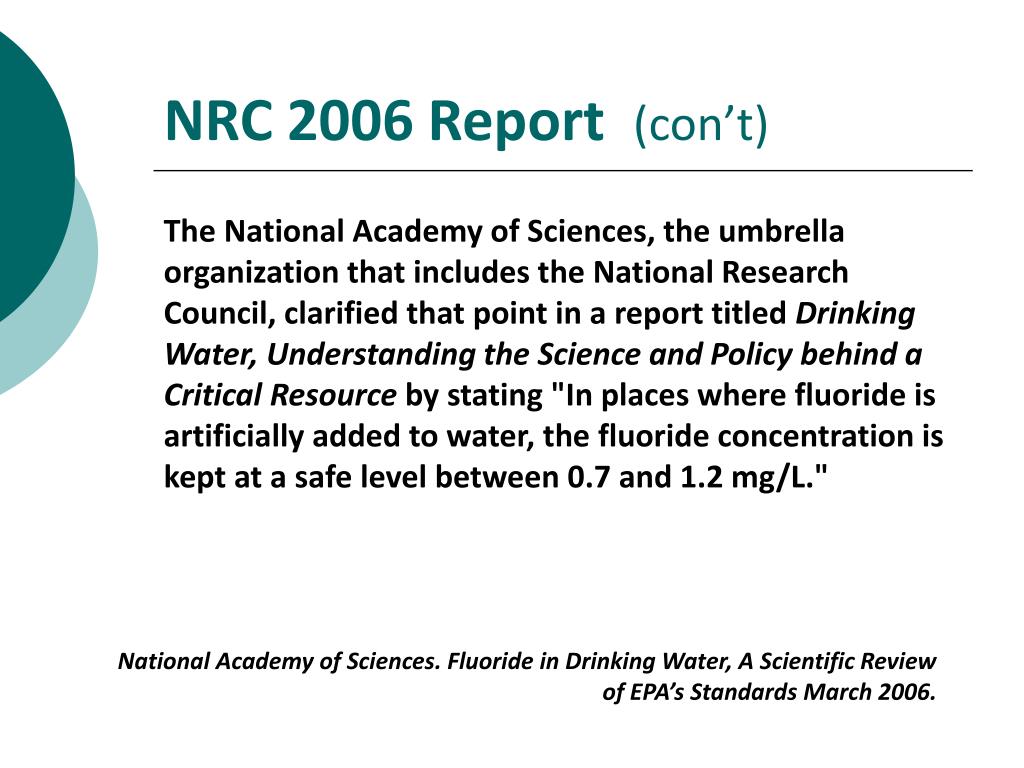 NRC 2006 Report (con’t)

The National Academy of Sciences, the umbrella organization that includes the National Research Council, clarified that point in a report titled Drinking Water, Understanding the Science and Policy behind a Critical Resource by stating "In places where fluoride is artificially added to water, the fluoride concentration is kept at a safe level between 0.7 and 1.2 mg/L."

National Academy of Sciences. Fluoride in Drinking Water, A Scientific Review of EPA’s Standards March 2006.